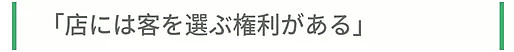 「店には客を選ぶ権利がある」